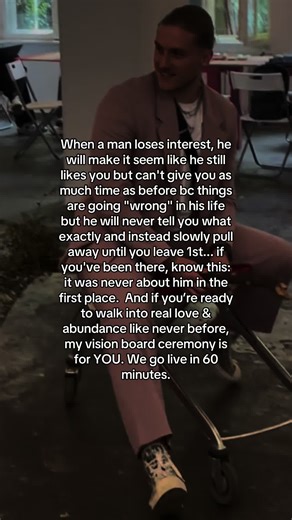 When a man loses interest, he will make it seem like he still likes you but can't give you as much time as before bc things are going "wrong" in his life but he will never tell you what exactly and instead slowly pull away until you leave 1st... if you've been there, know this: it was never about him in the first place.  And if you're ready to walk into real love & abundance like never before, my vision board ceremony is for YOU. We go live in 60 minutes.